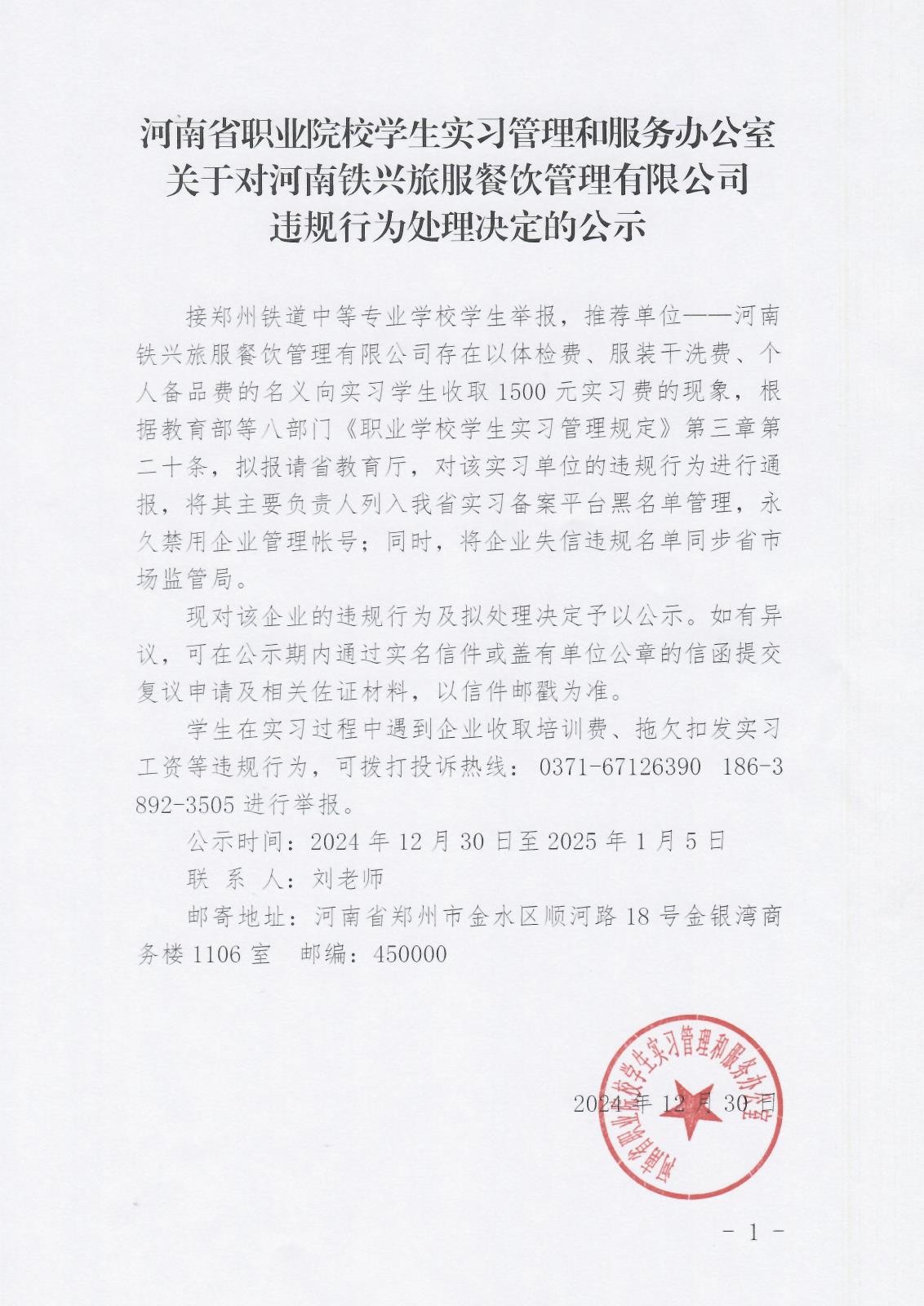 河南省职业院校学生实习管理和服务办公室
关于对河南铁兴旅服餐饮管理有限公司
违规行为处理决定的公示

接郑州铁道中等专业学校学生举报，推荐单位——河南铁兴旅服餐饮管理有限公司存在以体检费、服装干洗费、个人备品费的名义向实习学生收取1500元实习费的现象，根据教育部等八部门《职业学校学生实习管理规定》第三章第二十条，拟报请省教育厅，对该实习单位的违规行为进行通报，将其主要负责人列入我省实习备案平台黑名单管理，永久禁用企业管理帐号；同时，将企业失信违规名单同步省市场监管局。

现对该企业的违规行为及拟处理决定予以公示。如有异议，可在公示期内通过实名信件或盖有单位公章的信函提交复议申请及相关佐证材料，以信件邮戳为准。

学生在实习过程中遇到企业收取培训费、拖欠扣发实习工资等违规行为，可拨打投诉热线：0371-67126390 186-3892-3505进行举报。

公示时间：2024年12月30日至2025年1月5日

联 系 人：刘老师

邮寄地址：河南省郑州市金水区顺河路18号金银湾商务楼1106室 邮编：450000

河南省职业院校学生实习管理和服务办公室

2024年12月30日

- 1 -